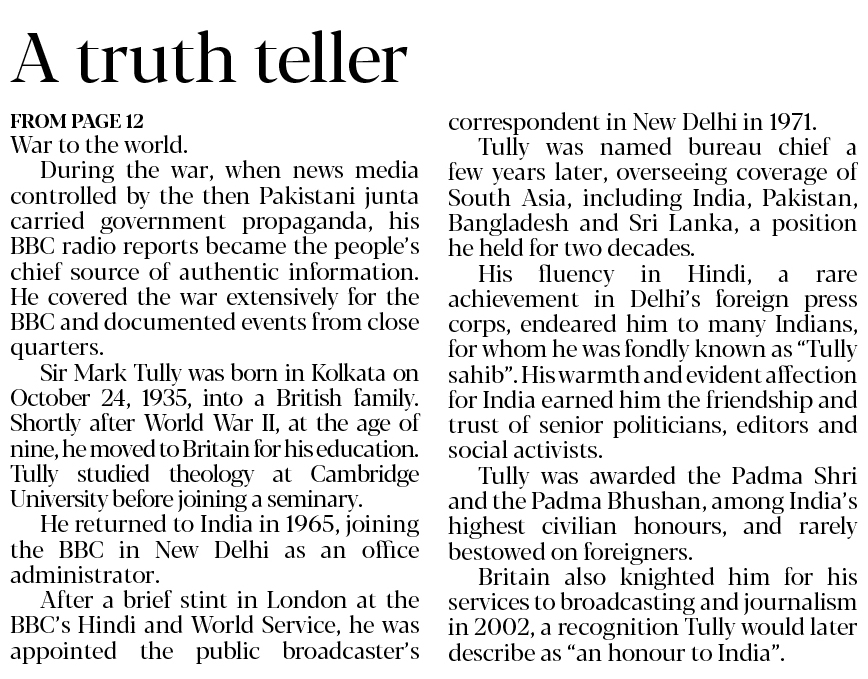 A truth teller

FROM PAGE 12
War to the world.

During the war, when news media controlled by the then Pakistani junta carried government propaganda, his BBC radio reports became the people's chief source of authentic information. He covered the war extensively for the BBC and documented events from close quarters.

Sir Mark Tully was born in Kolkata on October 24, 1935, into a British family. Shortly after World War II, at the age of nine, he moved to Britain for his education. Tully studied theology at Cambridge University before joining a seminary.

He returned to India in 1965, joining the BBC in New Delhi as an office administrator.

After a brief stint in London at the BBC's Hindi and World Service, he was appointed the public broadcaster's correspondent in New Delhi in 1971.

Tully was named bureau chief a few years later, overseeing coverage of South Asia, including India, Pakistan, Bangladesh and Sri Lanka, a position he held for two decades.

His fluency in Hindi, a rare achievement in Delhi's foreign press corps, endeared him to many Indians, for whom he was fondly known as "Tully sahib". His warmth and evident affection for India earned him the friendship and trust of senior politicians, editors and social activists.

Tully was awarded the Padma Shri and the Padma Bhushan, among India's highest civilian honours, and rarely bestowed on foreigners.

Britain also knighted him for his services to broadcasting and journalism in 2002, a recognition Tully would later describe as "an honour to India".